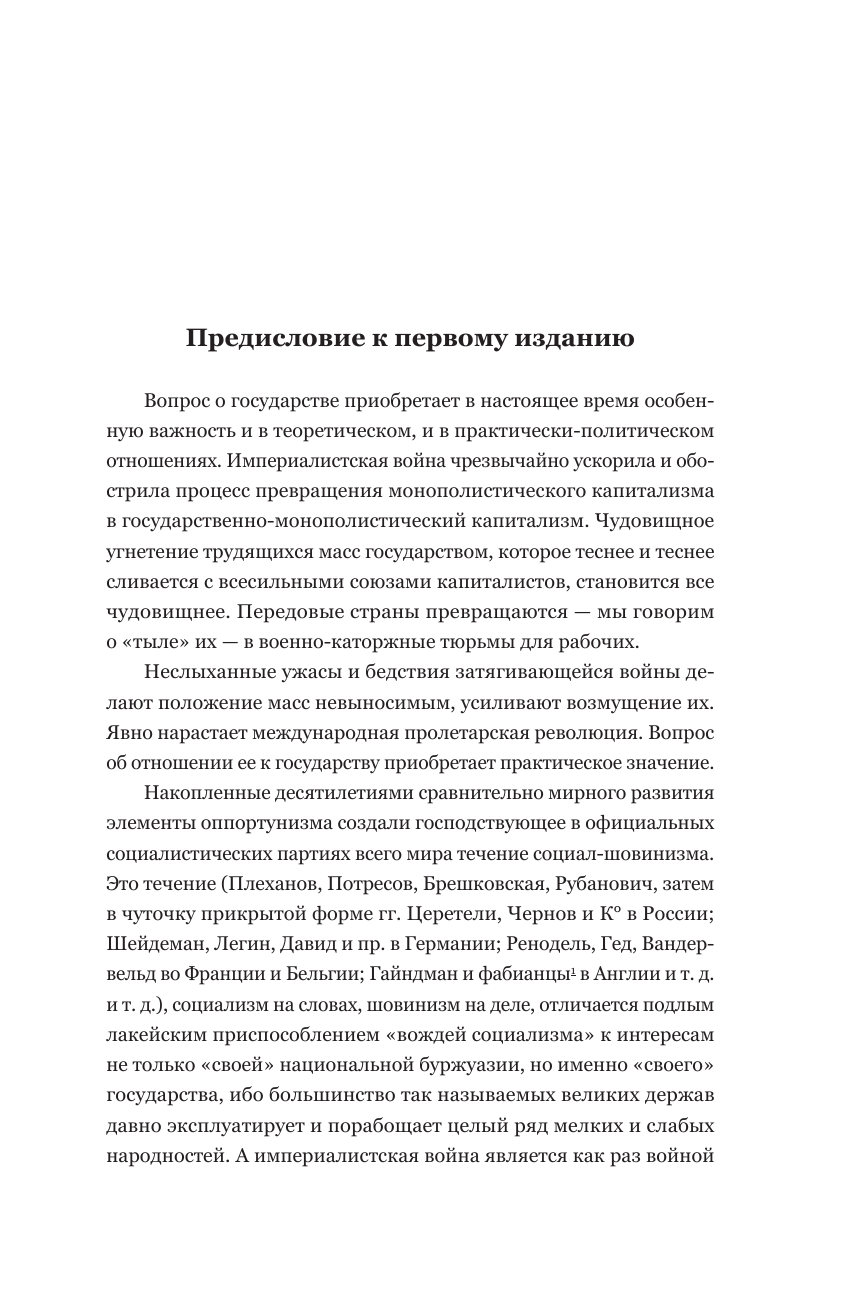 Предисловие к первому изданию

Вопрос о государстве приобретает в настоящее время особенную важность и в теоретическом, и в практически-политическом отношениях. Империалистская война чрезвычайно ускорила и обострила процесс превращения монополистического капитализма в государственно-монополистический капитализм. Чудовищное угнетение трудящихся масс государством, которое теснее и теснее сливается с всесильными союзами капиталистов, становится все чудовищнее. Передовые страны превращаются — мы говорим о «тыле» их — в военно-каторжные тюрьмы для рабочих.

Неслыханные ужасы и бедствия затягивающейся войны делают положение масс невыносимым, усиливают возмущение их. Явно нарастает международная пролетарская революция. Вопрос об отношении ее к государству приобретает практическое значение.

Накопленные десятилетиями сравнительно мирного развития элементы оппортунизма создали господствующее в официальных социалистических партиях всего мира течение социал-шовинизма. Это течение (Плеханов, Потресов, Брешковская, Рубанович, затем в чуточку прикрытой форме гг. Церетели, Чернов и К° в России; Шейдеман, Легин, Давид и пр. в Германии; Ренодель, Гед, Вандервельд во Франции и Бельгии; Гайндман и фабианцы$^1$ в Англии и т. д. и т. д.), социализм на словах, шовинизм на деле, отличается подлым лакейским приспособлением «вождей социализма» к интересам не только «своей» национальной буржуазии, но именно «своего» государства, ибо большинство так называемых великих держав давно эксплуатирует и порабощает целый ряд мелких и слабых народностей. А империалистская война является как раз войной